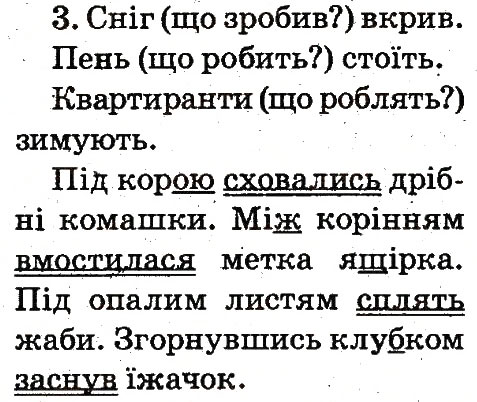 3. Сніг (що зробив?) вкрив.

Пень (що робить?) стоїть.

Квартиранти (що роблять?) зимують.

Під корою сховались дрібні комашки. Між корінням вмостилася метка ящірка. Під опалим листям сплять жаби. Згорнувшись клубком заснув їжачок.